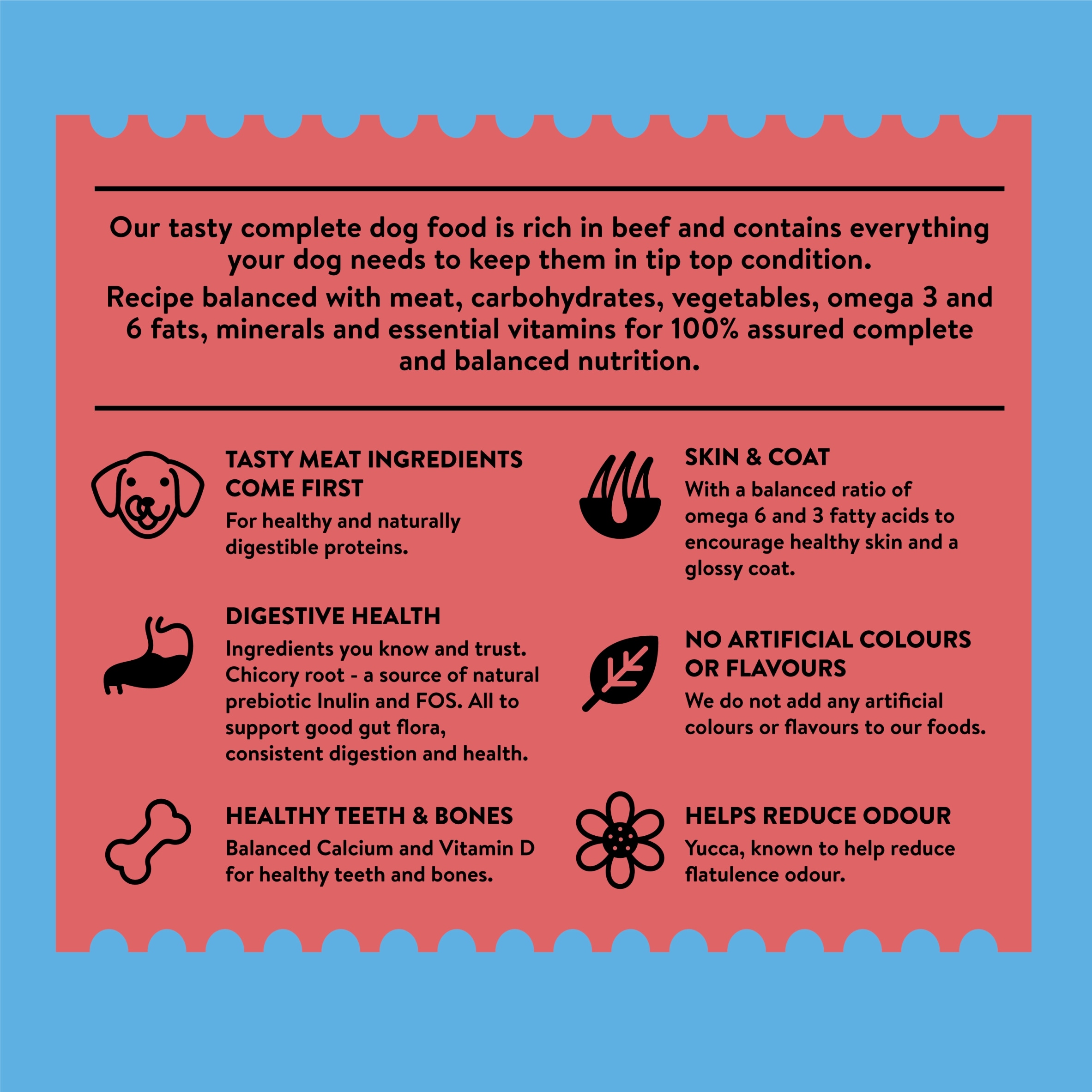 Our tasty complete dog food is rich in beef and contains everything your dog needs to keep them in tip top condition.

Recipe balanced with meat, carbohydrates, vegetables, omega 3 and 6 fats, minerals and essential vitamins for 100% assured complete and balanced nutrition.

TASTY MEAT INGREDIENTS COME FIRST
For healthy and naturally digestible proteins.

DIGESTIVE HEALTH
Ingredients you know and trust. Chicory root - a source of natural prebiotic Inulin and FOS. All to support good gut flora, consistent digestion and health.

HEALTHY TEETH & BONES
Balanced Calcium and Vitamin D for healthy teeth and bones.

SKIN & COAT
With a balanced ratio of omega 6 and 3 fatty acids to encourage healthy skin and a glossy coat.

NO ARTIFICIAL COLOURS OR FLAVOURS
We do not add any artificial colours or flavours to our foods.

HELPS REDUCE ODOUR
Yucca, known to help reduce flatulence odour.